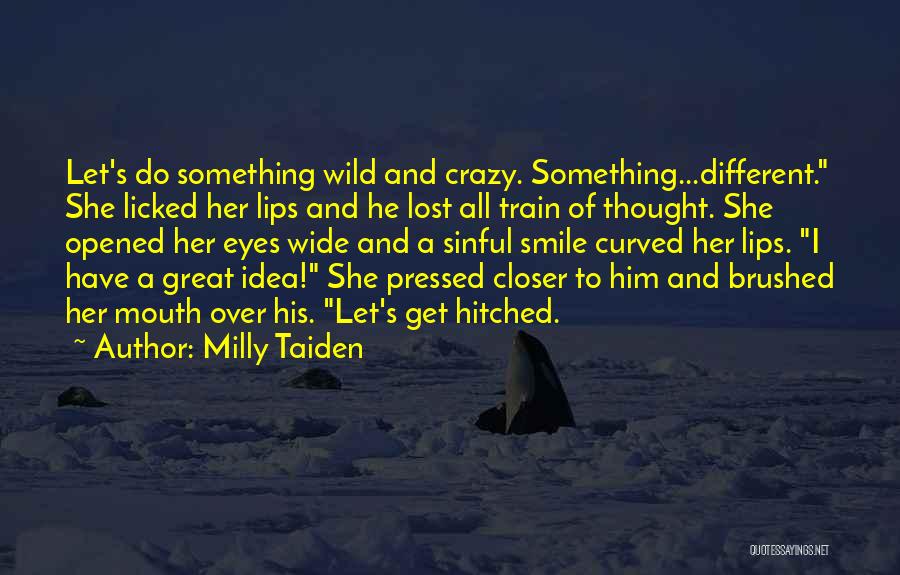 Let's do something wild and crazy. Something...different." She licked her lips and he lost all train of thought. She opened her eyes wide and a sinful smile curved her lips. "I have a great idea!" She pressed closer to him and brushed her mouth over his. "Let's get hitched.

~ Author: Milly Taiden

QUOTESSAYINGS.NET